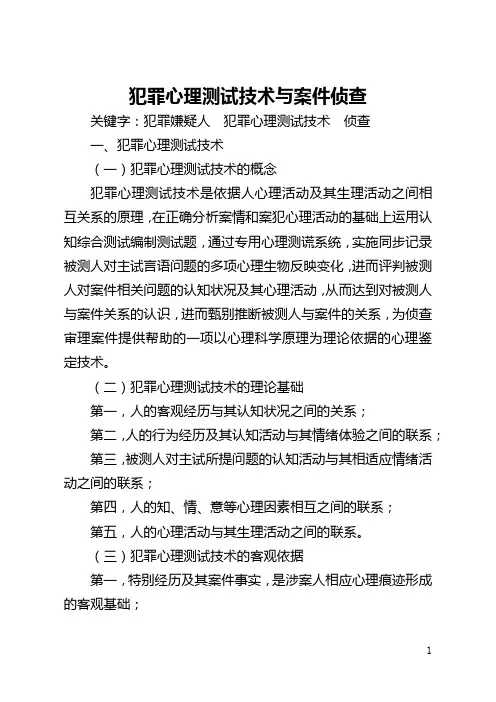 犯罪心理测试技术与案件侦查

关键字：犯罪嫌疑人　犯罪心理测试技术　侦查

一、犯罪心理测试技术

（一）犯罪心理测试技术的概念

犯罪心理测试技术是依据人心理活动及其生理活动之间相互关系的原理，在正确分析案情和案犯心理活动的基础上运用认知综合测试编制测试题，通过专用心理测谎系统，实施同步记录被测人对主试言语问题的多项心理生物反映变化，进而评判被测人对案件相关问题的认知状况及其心理活动，从而达到对被测人与案件关系的认识，进而甄别推断被测人与案件的关系，为侦查审理案件提供帮助的一项以心理科学原理为理论依据的心理鉴定技术。

（二）犯罪心理测试技术的理论基础

第一，人的客观经历与其认知状况之间的关系；

第二，人的行为经历及其认知活动与其情绪体验之间的联系；

第三，被测人对主试所提问题的认知活动与其相适应情绪活动之间的联系；

第四，人的知、情、意等心理因素相互之间的联系；

第五，人的心理活动与其生理活动之间的联系。

（三）犯罪心理测试技术的客观依据

第一，特别经历及其案件事实，是涉案人相应心理痕迹形成的客观基础；

1